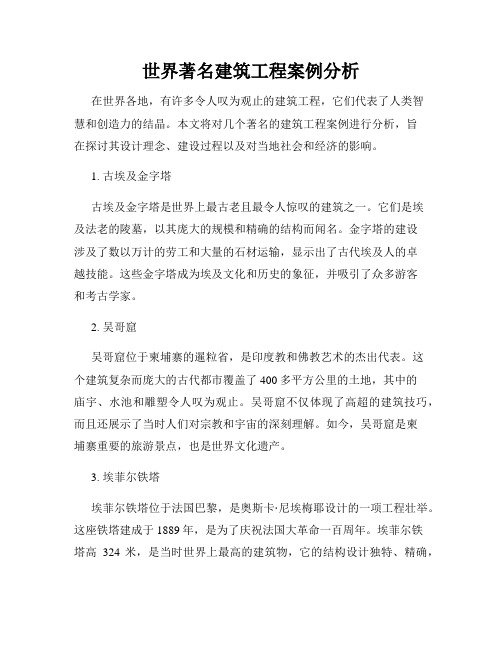 世界著名建筑工程案例分析

在世界各地，有许多令人叹为观止的建筑工程，它们代表了人类智慧和创造力的结晶。本文将对几个著名的建筑工程案例进行分析，旨在探讨其设计理念、建设过程以及对当地社会和经济的影响。

1. 古埃及金字塔

古埃及金字塔是世界上最古老且最令人惊叹的建筑之一。它们是埃及法老的陵墓，以其庞大的规模和精确的结构而闻名。金字塔的建设涉及了数以万计的劳工和大量的石材运输，显示出了古代埃及人的卓越技能。这些金字塔成为埃及文化和历史的象征，并吸引了众多游客和考古学家。

2. 吴哥窟

吴哥窟位于柬埔寨的暹粒省，是印度教和佛教艺术的杰出代表。这个建筑复杂而庞大的古代都市覆盖了400多平方公里的土地，其中的庙宇、水池和雕塑令人叹为观止。吴哥窟不仅体现了高超的建筑技巧，而且还展示了当时人们对宗教和宇宙的深刻理解。如今，吴哥窟是柬埔寨重要的旅游景点，也是世界文化遗产。

3. 埃菲尔铁塔

埃菲尔铁塔位于法国巴黎，是奥斯卡·尼埃梅耶设计的一项工程壮举。这座铁塔建成于1889年，是为了庆祝法国大革命一百周年。埃菲尔铁塔高 324 米，是当时世界上最高的建筑物，它的结构设计独特、精确，